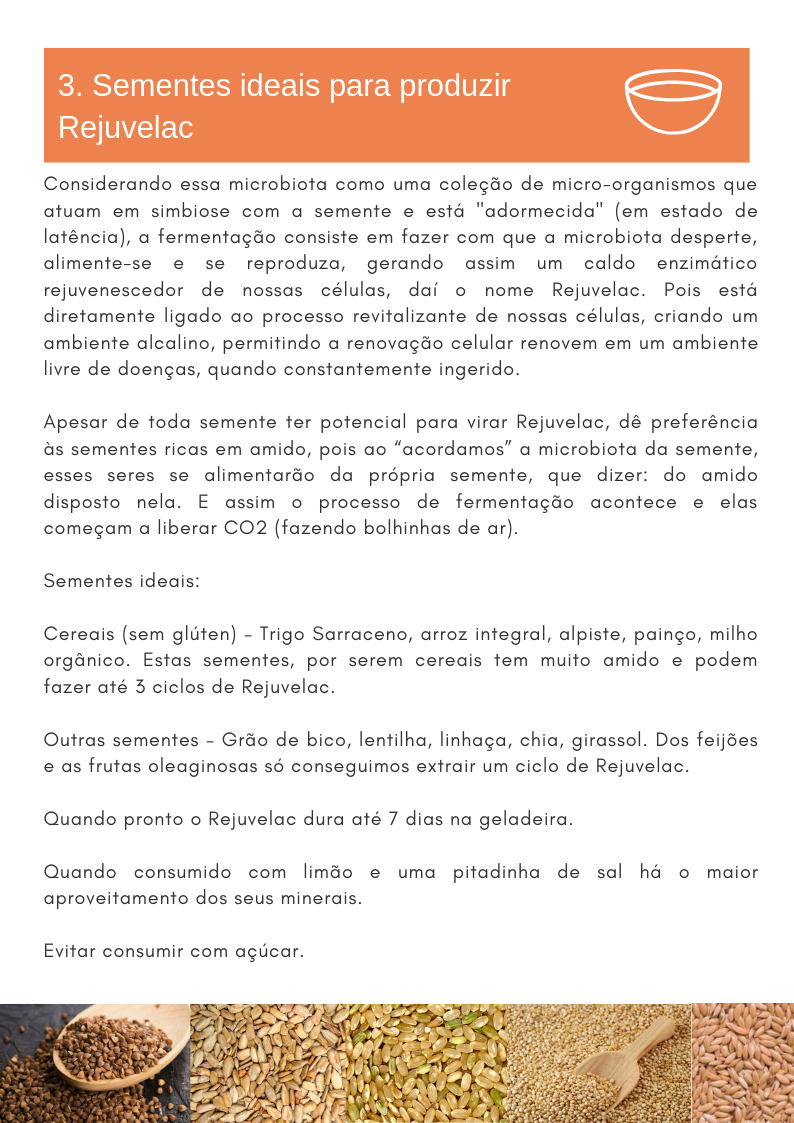 3. Sementes ideais para produzir Rejuvelac

Considerando essa microbiota como uma coleção de micro-organismos que atuam em simbiose com a semente e está "adormecida" (em estado de latência), a fermentação consiste em fazer com que a microbiota desperte, alimente-se e se reproduza, gerando assim um caldo enzimático rejuvenescedor de nossas células, daí o nome Rejuvelac. Pois está diretamente ligado ao processo revitalizante de nossas células, criando um ambiente alcalino, permitindo a renovação celular renovem em um ambiente livre de doenças, quando constantemente ingerido.

Apesar de toda semente ter potencial para virar Rejuvelac, dê preferência às sementes ricas em amido, pois ao “acordamos” a microbiota da semente, esses seres se alimentarão da própria semente, que dizer: do amido disposto nela. E assim o processo de fermentação acontece e elas começam a liberar CO2 (fazendo bolhinhas de ar).

Sementes ideais:

Cereais (sem glúten) - Trigo Sarraceno, arroz integral, alpiste, painço, milho orgânico. Estas sementes, por serem cereais tem muito amido e podem fazer até 3 ciclos de Rejuvelac.

Outras sementes - Grão de bico, lentilha, linhaça, chia, girassol. Dos feijões e as frutas oleaginosas só conseguimos extrair um ciclo de Rejuvelac.

Quando pronto o Rejuvelac dura até 7 dias na geladeira.

Quando consumido com limão e uma pitadinha de sal há o maior aproveitamento dos seus minerais.

Evitar consumir com açúcar.